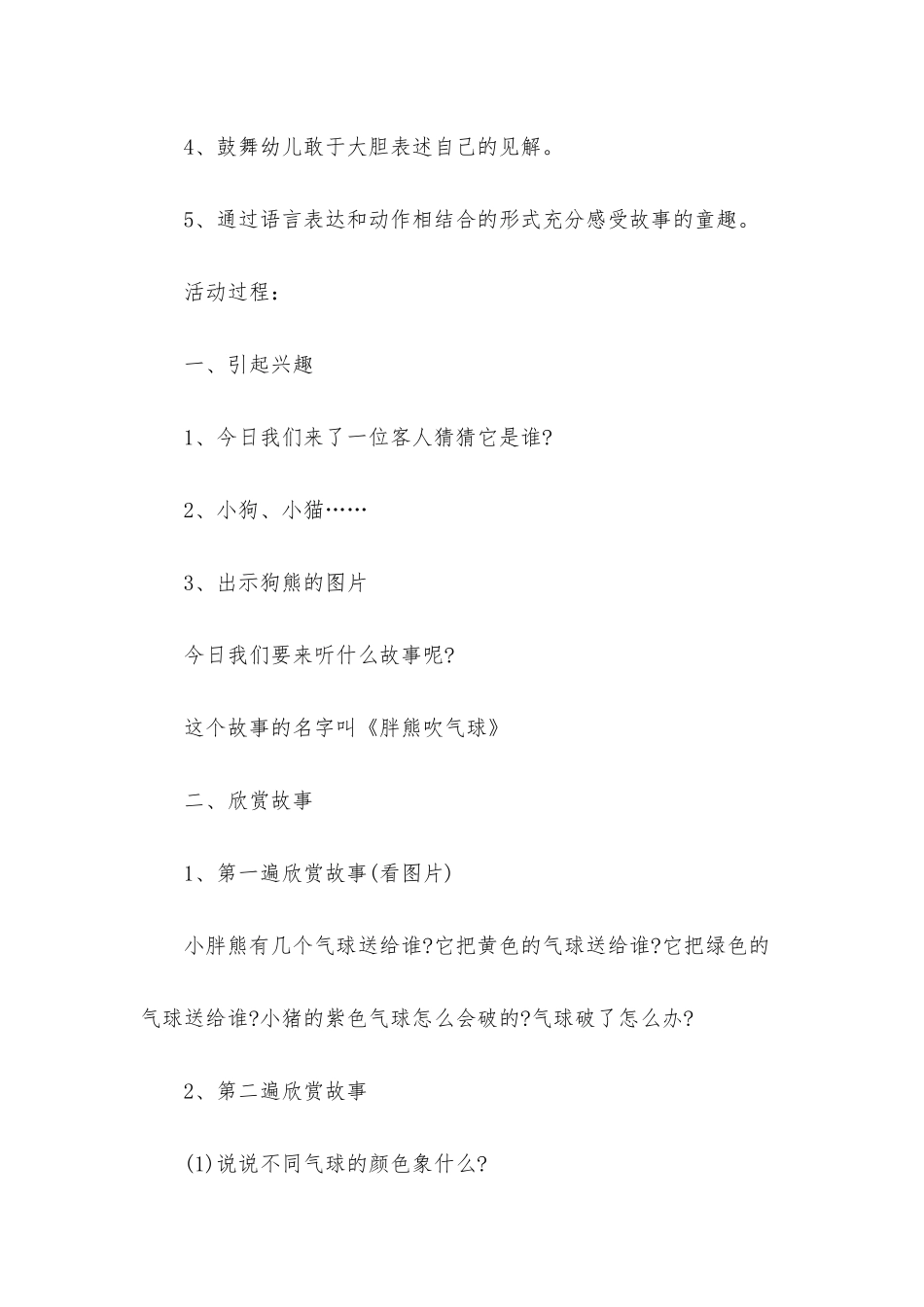 4、鼓舞幼儿敢于大胆表述自己的见解。

5、通过语言表达和动作相结合的形式充分感受故事的童趣。

活动过程：

一、引起兴趣

1、今日我们来了一位客人猜猜它是谁?

2、小狗、小猫……

3、出示狗熊的图片

今日我们要来听什么故事呢?

这个故事的名字叫《胖熊吹气球》

二、欣赏故事

1、第一遍欣赏故事(看图片)

小胖熊有几个气球送给谁?它把黄色的气球送给谁?它把绿色的气球送给谁?小猪的紫色气球怎么会破的?气球破了怎么办?

2、第二遍欣赏故事

(1)说说不同气球的颜色象什么?